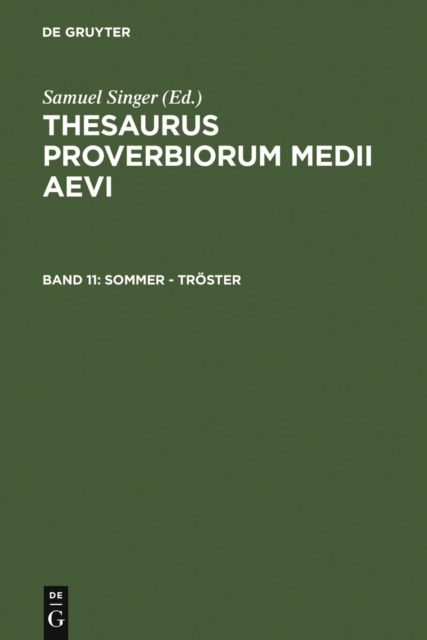 DE GRUYTER

Samuel Singer (Ed.)

THESAURUS PROVERBIORUM MEDII AEVI

BAND 11: SOMMER - TRÖSTER

DE
G